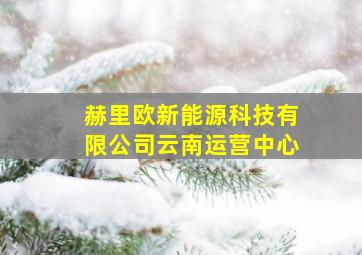 赫里欧新能源科技有限公司云南运营中心